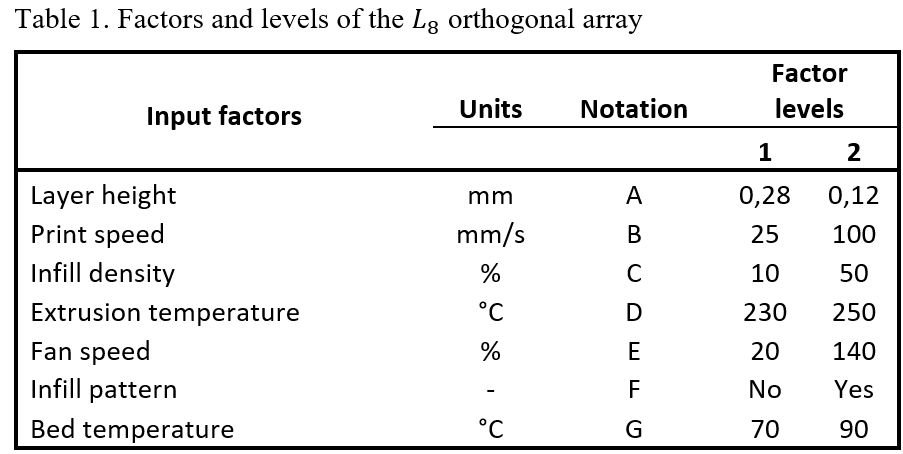 Table 1. Factors and levels of the $L_8$ orthogonal array

| Input factors | Units | Notation | Factor levels 1 | Factor levels 2 |
|---|---|---|---|---|
| Layer height | mm | A | 0,28 | 0,12 |
| Print speed | mm/s | B | 25 | 100 |
| Infill density | % | C | 10 | 50 |
| Extrusion temperature | °C | D | 230 | 250 |
| Fan speed | % | E | 20 | 140 |
| Infill pattern | - | F | No | Yes |
| Bed temperature | °C | G | 70 | 90 |